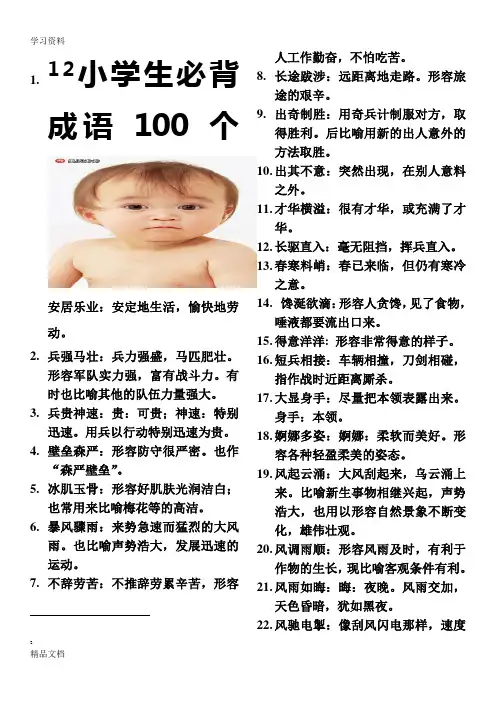 学习资料

1. $^{12}$小学生必背成语 100 个

安居乐业：安定地生活，愉快地劳动。

2. 兵强马壮：兵力强盛，马匹肥壮。形容军队实力强，富有战斗力。有时也比喻其他的队伍力量强大。

3. 兵贵神速：贵：可贵；神速：特别迅速。用兵以行动特别迅速为贵。

4. 壁垒森严：形容防守很严密。也作“森严壁垒”。

5. 冰肌玉骨：形容好肌肤光润洁白；也常用来比喻梅花等的高洁。

6. 暴风骤雨：来势急速而猛烈的大风雨。也比喻声势浩大，发展迅速的运动。

7. 不辞劳苦：不推辞劳累辛苦，形容人工作勤奋，不怕吃苦。

8. 长途跋涉：远距离地走路。形容旅途的艰辛。

9. 出奇制胜：用奇兵计制服对方，取得胜利。后比喻用新的出人意外的方法取胜。

10. 出其不意：突然出现，在别人意料之外。

11. 才华横溢：很有才华，或充满了才华。

12. 长驱直入：毫无阻挡，挥兵直入。

13. 春寒料峭：春已来临，但仍有寒冷之意。

14. 馋涎欲滴：形容人贪馋，见了食物，唾液都要流出口来。

15. 得意洋洋：形容非常得意的样子。

16. 短兵相接：车辆相撞，刀剑相碰，指作战时近距离厮杀。

17. 大显身手：尽量把本领表露出来。身手：本领。

18. 婀娜多姿：婀娜：柔软而美好。形容各种轻盈柔美的姿态。

19. 风起云涌：大风刮起来，乌云涌上来。比喻新生事物相继兴起，声势浩大，也用以形容自然景象不断变化，雄伟壮观。

20. 风调雨顺：形容风雨及时，有利于作物的生长，现比喻客观条件有利。

21. 风雨如晦：晦：夜晚。风雨交加，天色昏暗，犹如黑夜。

22. 风驰电掣：像刮风闪电那样，速度

精品文档